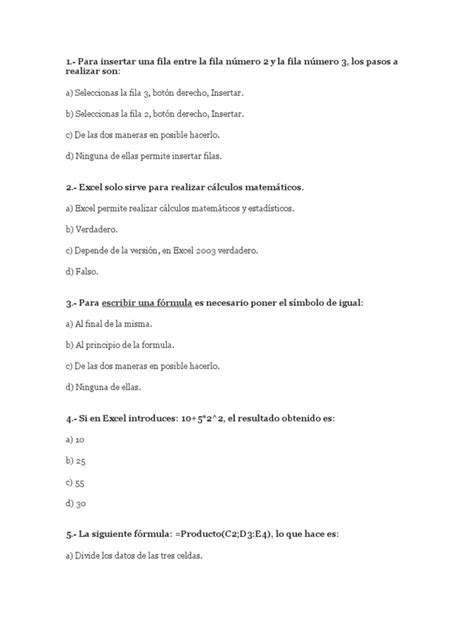 1.- Para insertar una fila entre la fila número 2 y la fila número 3, los pasos a realizar son:

a) Seleccionas la fila 3, botón derecho, Insertar.

b) Seleccionas la fila 2, botón derecho, Insertar.

c) De las dos maneras en posible hacerlo.

d) Ninguna de ellas permite insertar filas.

2.- Excel solo sirve para realizar cálculos matemáticos.

a) Excel permite realizar cálculos matemáticos y estadísticos.

b) Verdadero.

c) Depende de la versión, en Excel 2003 verdadero.

d) Falso.

3.- Para escribir una fórmula es necesario poner el símbolo de igual:

a) Al final de la misma.

b) Al principio de la formula.

c) De las dos maneras en posible hacerlo.

d) Ninguna de ellas.

4.- Si en Excel introduces: 10+5*2^2, el resultado obtenido es:

a) 10

b) 25

c) 55

d) 30

5.- La siguiente fórmula: =Producto(C2;D3:E4), lo que hace es:

a) Divide los datos de las tres celdas.